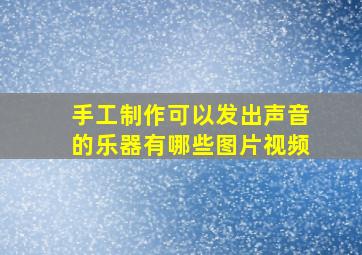 手工制作可以发出声音的乐器有哪些图片视频